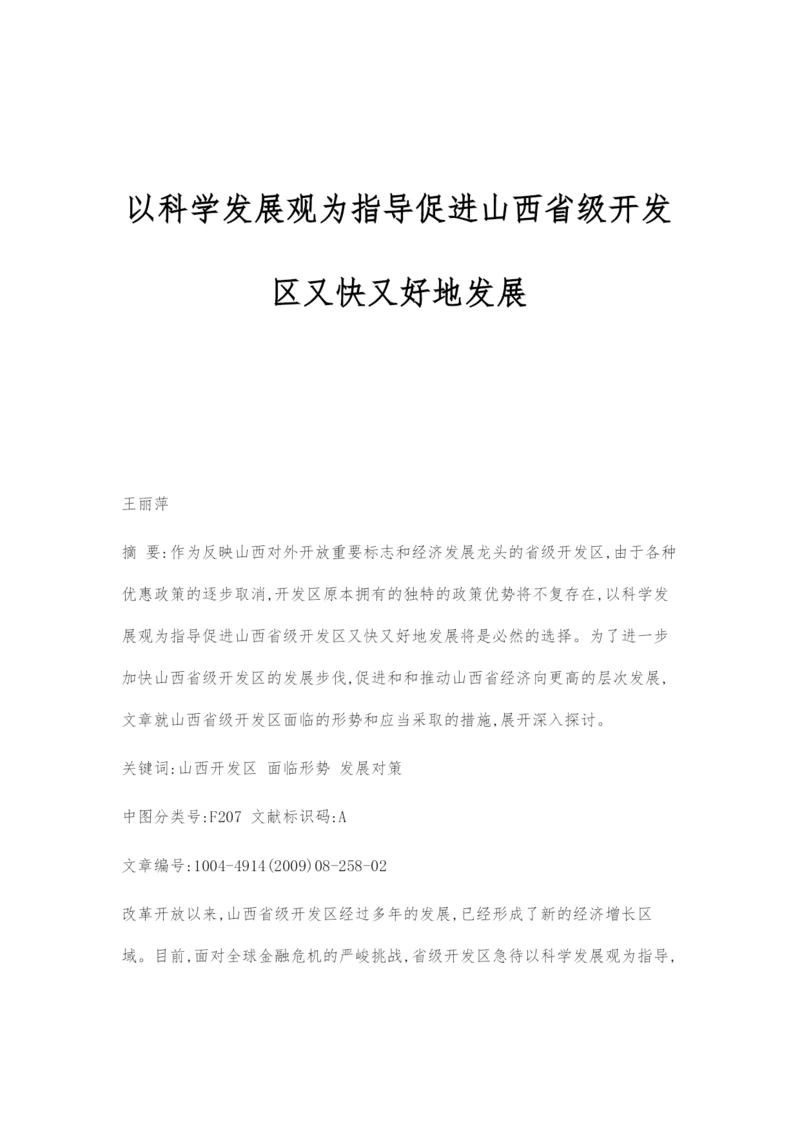 以科学发展观为指导促进山西省级开发区又快又好地发展

王丽萍

摘 要:作为反映山西对外开放重要标志和经济发展龙头的省级开发区,由于各种优惠政策的逐步取消,开发区原本拥有的独特的政策优势将不复存在,以科学发展观为指导促进山西省级开发区又快又好地发展将是必然的选择。为了进一步加快山西省级开发区的发展步伐,促进和和推动山西省经济向更高的层次发展,文章就山西省级开发区面临的形势和应当采取的措施,展开深入探讨。

关键词:山西开发区 面临形势 发展对策

中图分类号:F207 文献标识码:A

文章编号:1004-4914(2009)08-258-02

改革开放以来,山西省级开发区经过多年的发展,已经形成了新的经济增长区域。目前,面对全球金融危机的严峻挑战,省级开发区急待以科学发展观为指导,